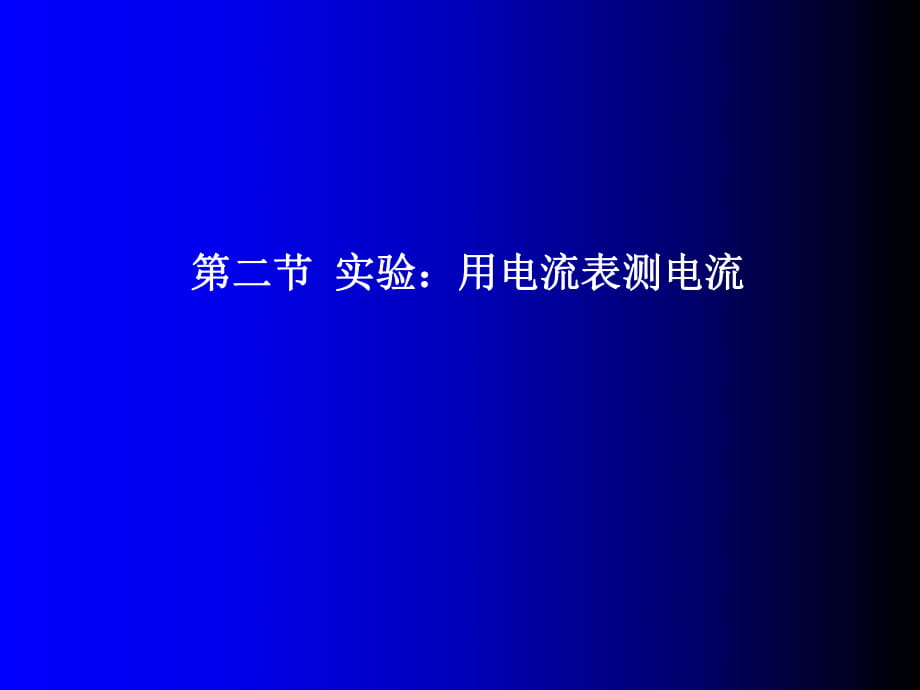 第二节 实验：用电流表测电流